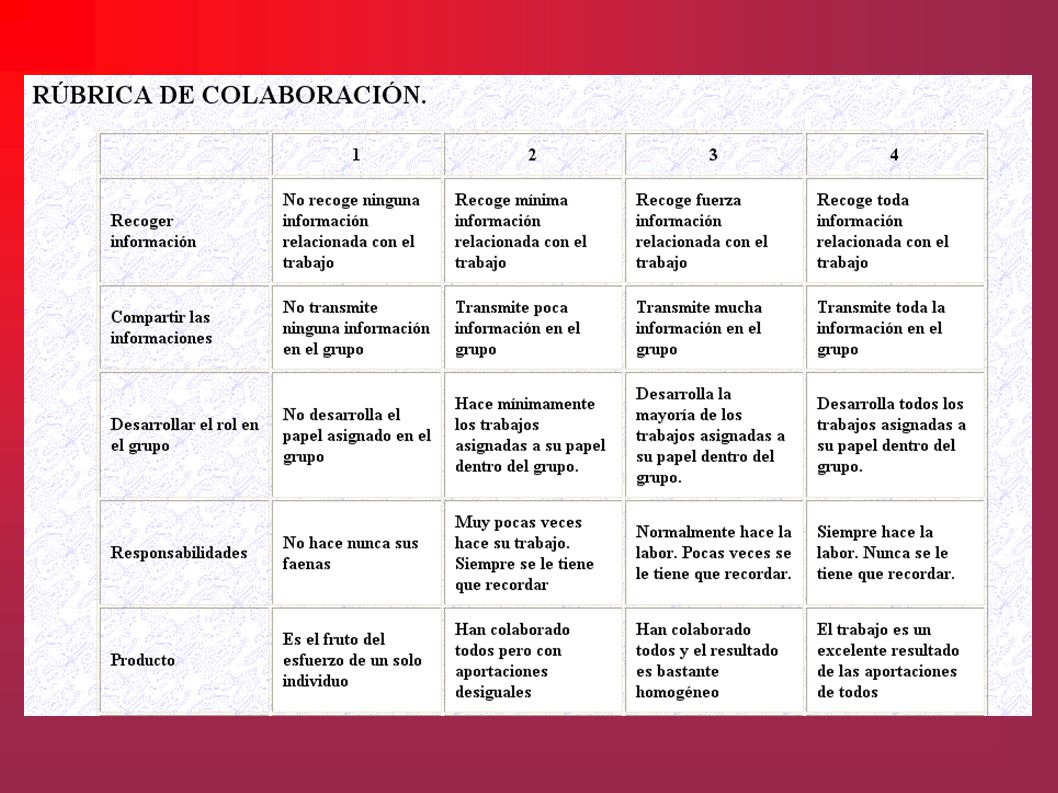 RÚBRICA DE COLABORACIÓN.

| | 1 | 2 | 3 | 4 |
|---|---|---|---|---|
| Recoger información | No recoge ninguna información relacionada con el trabajo | Recoge mínima información relacionada con el trabajo | Recoge fuerza información relacionada con el trabajo | Recoge toda información relacionada con el trabajo |
| Compartir las informaciones | No transmite ninguna información en el grupo | Transmite poca información en el grupo | Transmite mucha información en el grupo | Transmite toda la información en el grupo |
| Desarrollar el rol en el grupo | No desarrolla el papel asignado en el grupo | Hace mínimamente los trabajos asignadas a su papel dentro del grupo. | Desarrolla la mayoría de los trabajos asignadas a su papel dentro del grupo. | Desarrolla todos los trabajos asignadas a su papel dentro del grupo. |
| Responsabilidades | No hace nunca sus faenas | Muy pocas veces hace su trabajo. Siempre se le tiene que recordar | Normalmente hace la labor. Pocas veces se le tiene que recordar. | Siempre hace la labor. Nunca se le tiene que recordar. |
| Producto | Es el fruto del esfuerzo de un solo individuo | Han colaborado todos pero con aportaciones desiguales | Han colaborado todos y el resultado es bastante homogéneo | El trabajo es un excelente resultado de las aportaciones de todos |